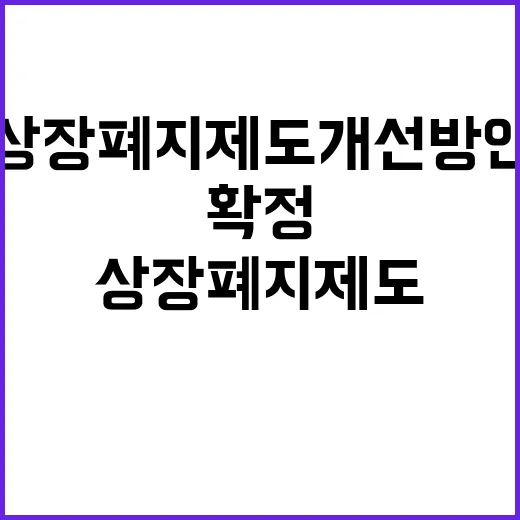 상장폐지제도개선방안
확정
상장폐지제도